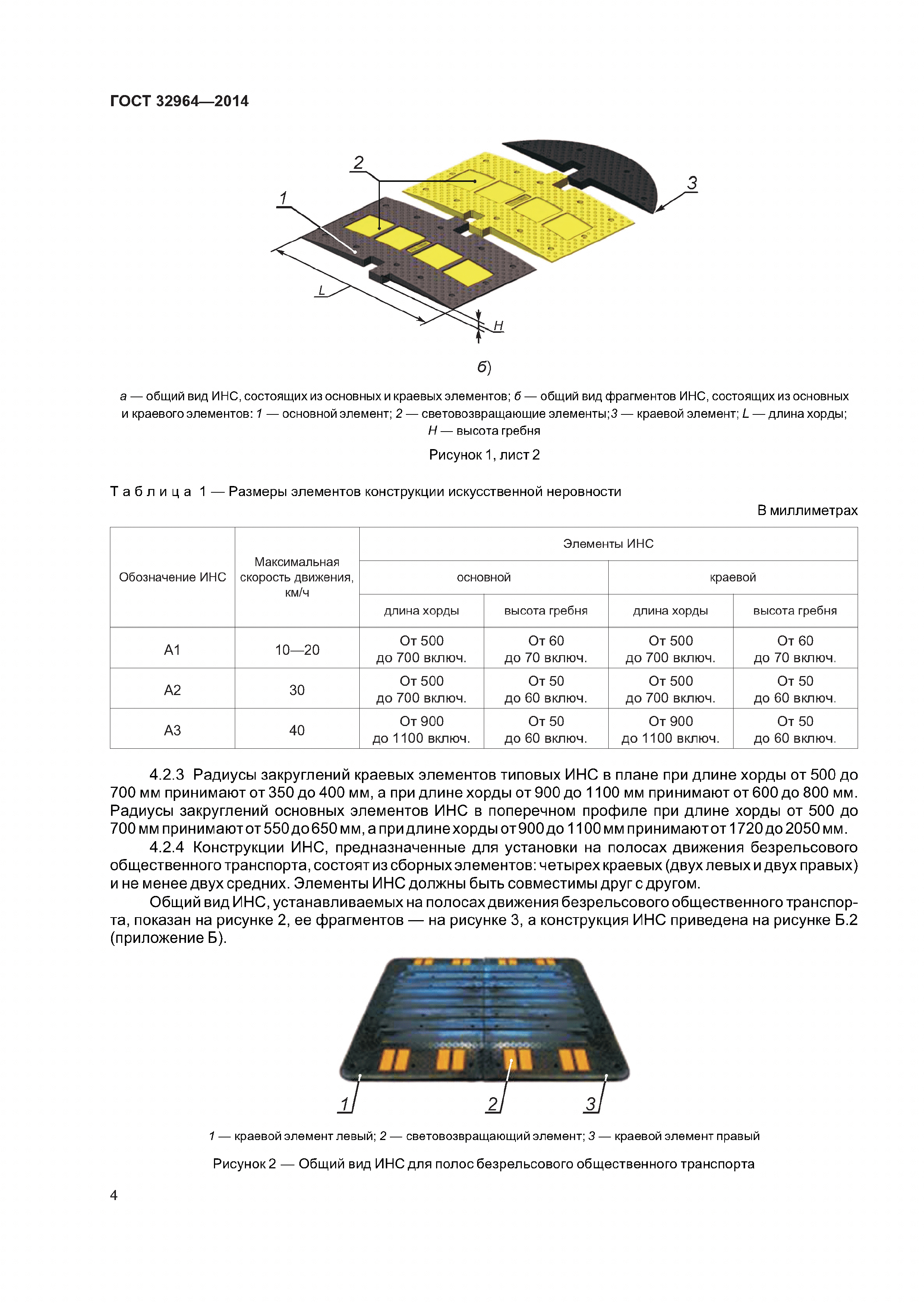 ГОСТ 32964—2014

2

1

3

L

H

б)

а — общий вид ИНС, состоящих из основных и краевых элементов; б — общий вид фрагментов ИНС, состоящих из основных и краевого элементов: 1 — основной элемент; 2 — световозвращающие элементы;3 — краевой элемент; L — длина хорды; H — высота гребня

Рисунок 1, лист 2

Таблица 1 — Размеры элементов конструкции искусственной неровности

В миллиметрах

| Обозначение ИНС | Максимальная скорость движения, км/ч | Элементы ИНС | | | |
|---|---|---|---|---|---|
| | | основной | | краевой | |
| | | длина хорды | высота гребня | длина хорды | высота гребня |
| А1 | 10—20 | От 500 до 700 включ. | От 60 до 70 включ. | От 500 до 700 включ. | От 60 до 70 включ. |
| А2 | 30 | От 500 до 700 включ. | От 50 до 60 включ. | От 500 до 700 включ. | От 50 до 60 включ. |
| А3 | 40 | От 900 до 1100 включ. | От 50 до 60 включ. | От 900 до 1100 включ. | От 50 до 60 включ. |

4.2.3 Радиусы закруглений краевых элементов типовых ИНС в плане при длине хорды от 500 до 700 мм принимают от 350 до 400 мм, а при длине хорды от 900 до 1100 мм принимают от 600 до 800 мм. Радиусы закруглений основных элементов ИНС в поперечном профиле при длине хорды от 500 до 700 мм принимают от 550 до 650 мм, а при длине хорды от 900 до 1100 мм принимают от 1720 до 2050 мм.

4.2.4 Конструкции ИНС, предназначенные для установки на полосах движения безрельсового общественного транспорта, состоят из сборных элементов: четырех краевых (двух левых и двух правых) и не менее двух средних. Элементы ИНС должны быть совместимы друг с другом.

Общий вид ИНС, устанавливаемых на полосах движения безрельсового общественного транспорта, показан на рисунке 2, ее фрагментов — на рисунке 3, а конструкция ИНС приведена на рисунке Б.2 (приложение Б).

1

2

3

1 — краевой элемент левый; 2 — световозвращающий элемент; 3 — краевой элемент правый

Рисунок 2 — Общий вид ИНС для полос безрельсового общественного транспорта

4